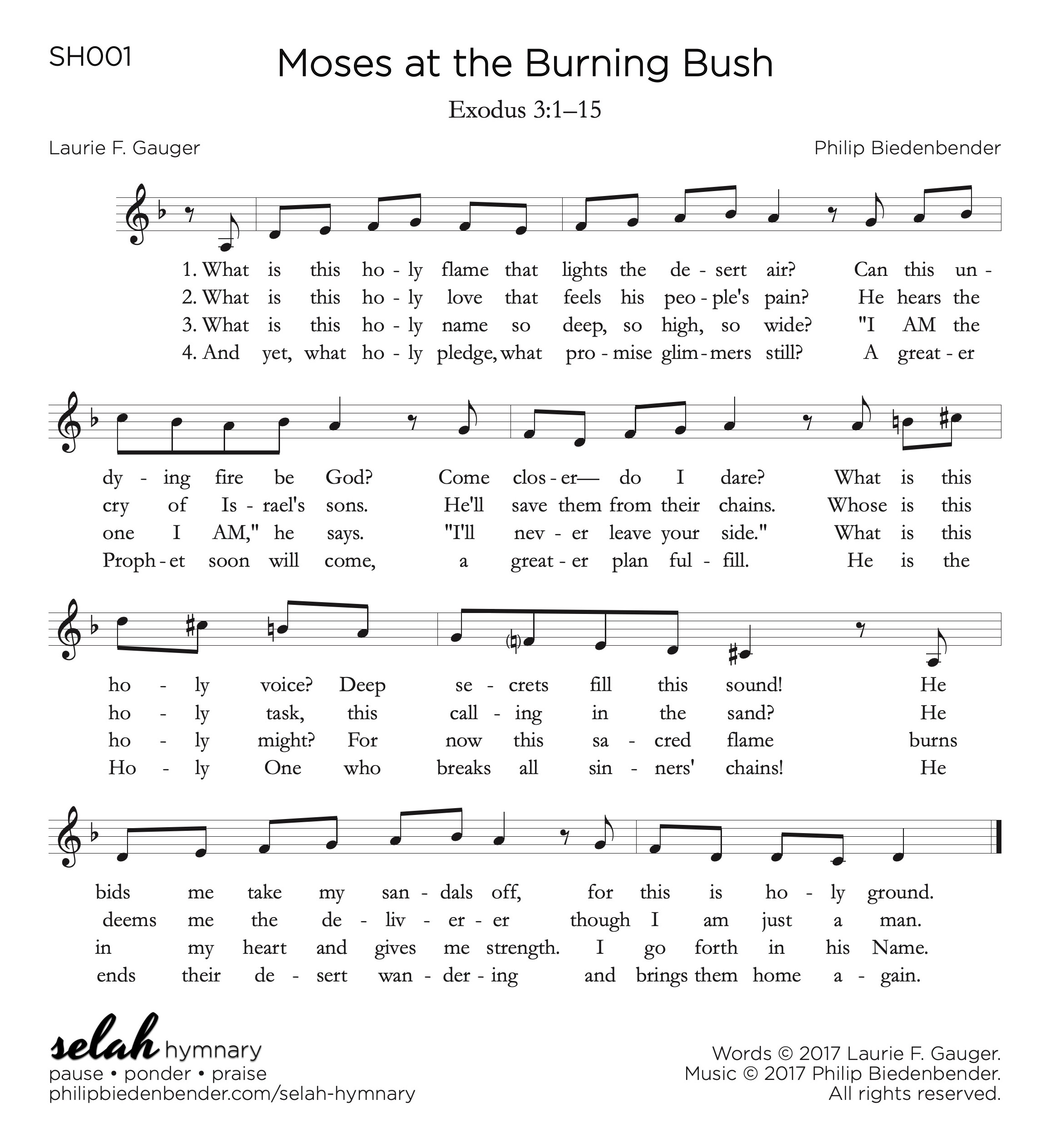 SH001

Moses at the Burning Bush

Exodus 3:1–15

Laurie F. Gauger

Philip Biedenbender

1. What is this ho - ly flame that lights the de - sert air? Can this un -
2. What is this ho - ly love that feels his peo - ple's pain? He hears the
3. What is this ho - ly name so deep, so high, so wide? "I AM the
4. And yet, what ho - ly pledge, what pro - mise glim - mers still? A great - er

dy - ing fire be God? Come clos - er— do I dare? What is this
cry of Is - rael's sons. He'll save them from their chains. Whose is this
one I AM," he says. "I'll nev - er leave your side." What is this
Proph - et soon will come, a great - er plan ful - fill. He is the

ho - ly voice? Deep se - crets fill this sound! He
ho - ly task, this call - ing in the sand? He
ho - ly might? For now this sa - cred flame burns
Ho - ly One who breaks all sin - ners' chains! He

bids me take my san - dals off, for this is ho - ly ground.
deems me the de - liv - er - er though I am just a man.
in my heart and gives me strength. I go forth in his Name.
ends their de - sert wan - der - ing and brings them home a - gain.

selah hymnary
pause • ponder • praise
philipbiedenbender.com/selah-hymnary

Words © 2017 Laurie F. Gauger.
Music © 2017 Philip Biedenbender.
All rights reserved.